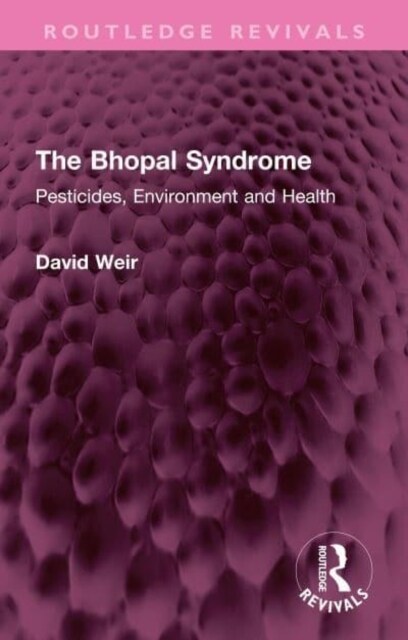 ROUTLEDGE REVIVALS

The Bhopal Syndrome

Pesticides, Environment and Health

David Weir

ROUTLEDGE

REVIVALS